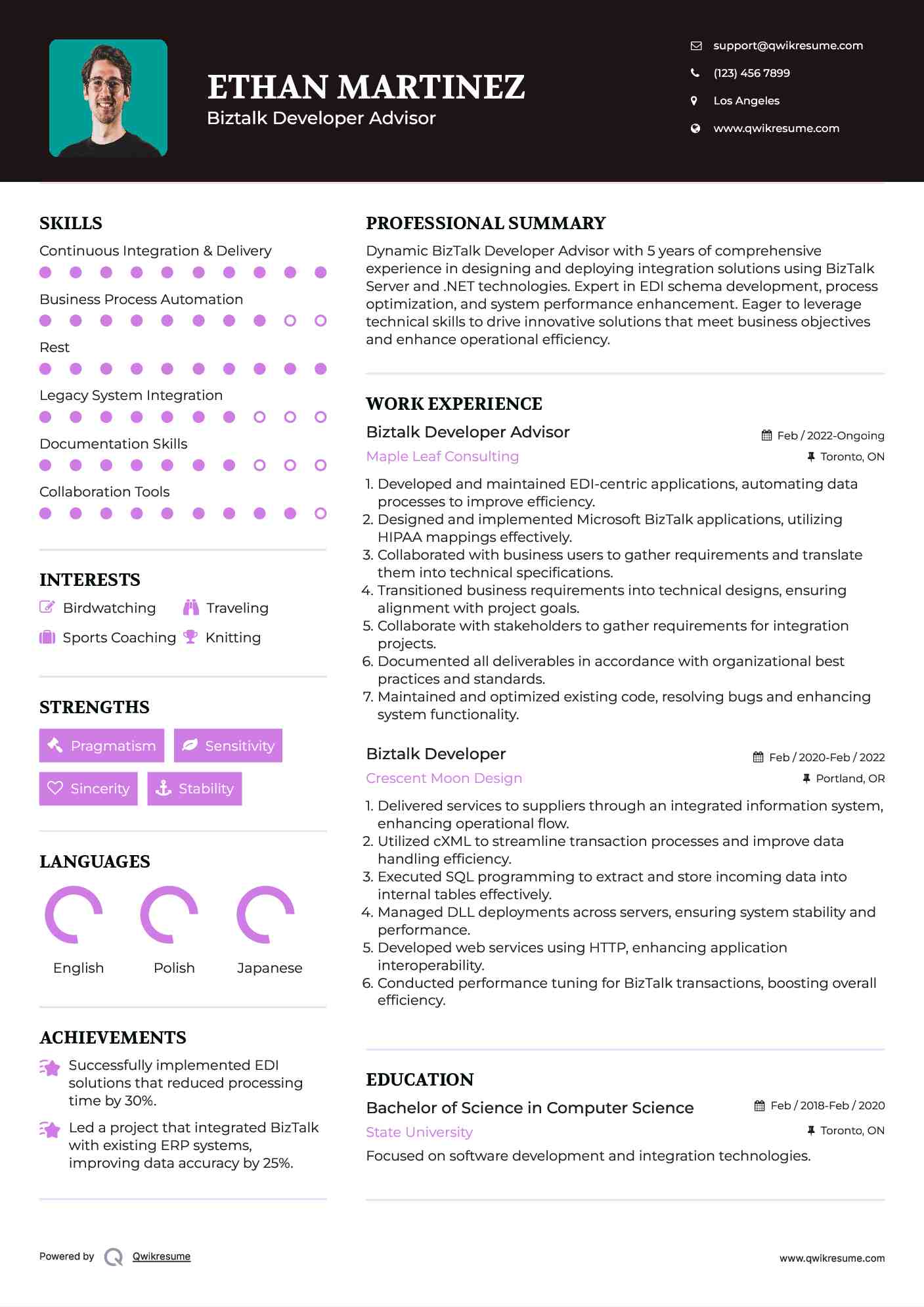 ETHAN MARTINEZ
Biztalk Developer Advisor

support@qwikresume.com
(123) 456 7899
Los Angeles
www.qwikresume.com

SKILLS
Continuous Integration & Delivery
Business Process Automation
Rest
Legacy System Integration
Documentation Skills
Collaboration Tools

INTERESTS
Birdwatching
Traveling
Sports Coaching
Knitting

STRENGTHS
Pragmatism
Sensitivity
Sincerity
Stability

LANGUAGES
English
Polish
Japanese

ACHIEVEMENTS
Successfully implemented EDI solutions that reduced processing time by 30%.

Led a project that integrated BizTalk with existing ERP systems, improving data accuracy by 25%.

PROFESSIONAL SUMMARY
Dynamic BizTalk Developer Advisor with 5 years of comprehensive experience in designing and deploying integration solutions using BizTalk Server and .NET technologies. Expert in EDI schema development, process optimization, and system performance enhancement. Eager to leverage technical skills to drive innovative solutions that meet business objectives and enhance operational efficiency.

WORK EXPERIENCE
Biztalk Developer Advisor
Feb / 2022-Ongoing
Maple Leaf Consulting
Toronto, ON
1. Developed and maintained EDI-centric applications, automating data processes to improve efficiency.
2. Designed and implemented Microsoft BizTalk applications, utilizing HIPAA mappings effectively.
3. Collaborated with business users to gather requirements and translate them into technical specifications.
4. Transitioned business requirements into technical designs, ensuring alignment with project goals.
5. Collaborate with stakeholders to gather requirements for integration projects.
6. Documented all deliverables in accordance with organizational best practices and standards.
7. Maintained and optimized existing code, resolving bugs and enhancing system functionality.

Biztalk Developer
Feb / 2020-Feb / 2022
Crescent Moon Design
Portland, OR
1. Delivered services to suppliers through an integrated information system, enhancing operational flow.
2. Utilized cXML to streamline transaction processes and improve data handling efficiency.
3. Executed SQL programming to extract and store incoming data into internal tables effectively.
4. Managed DLL deployments across servers, ensuring system stability and performance.
5. Developed web services using HTTP, enhancing application interoperability.
6. Conducted performance tuning for BizTalk transactions, boosting overall efficiency.

EDUCATION
Bachelor of Science in Computer Science
Feb / 2018-Feb / 2020
State University
Toronto, ON
Focused on software development and integration technologies.

Powered by Qwikresume
www.qwikresume.com